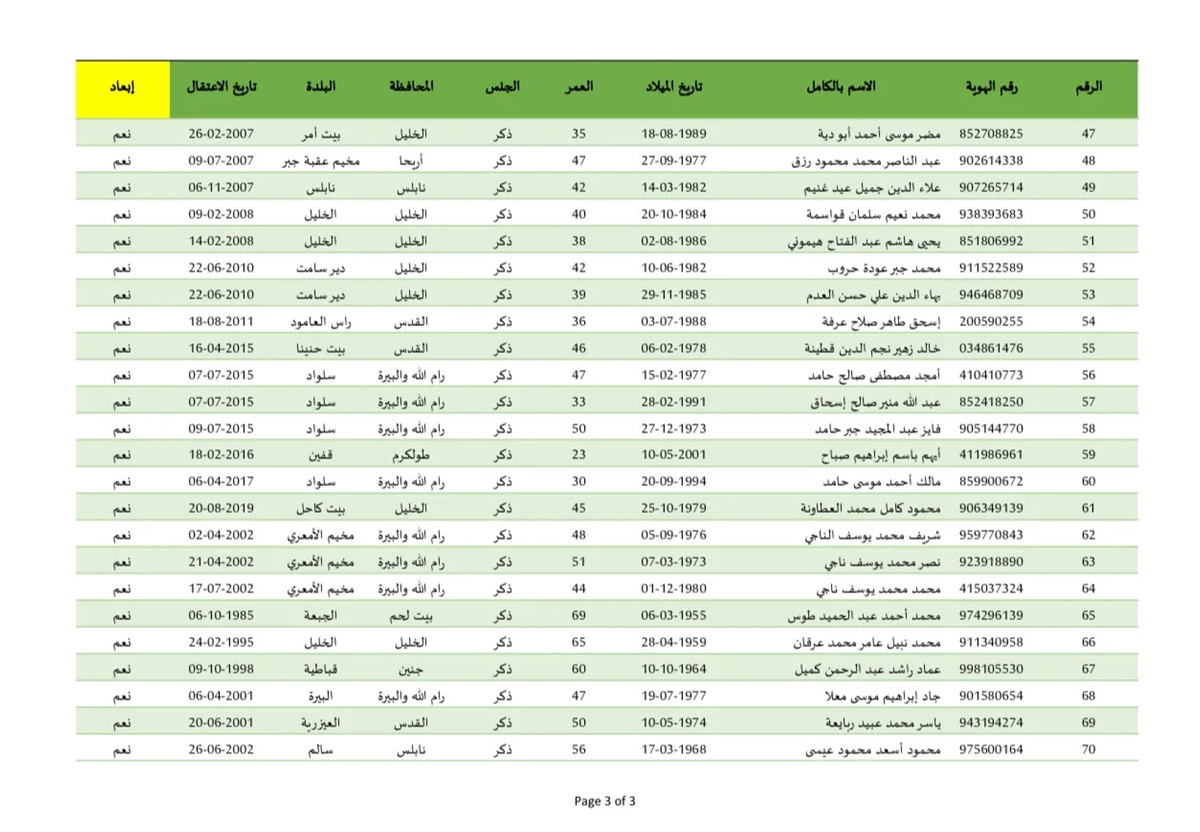 | الرقم | رقم الهوية | الاسم بالكامل | تاريخ الميلاد | العمر | الجنس | المحافظة | البلدة | تاريخ الاعتقال | إبعاد |
|---|---|---|---|---|---|---|---|---|---|
| 47 | 852708825 | مضر موسى أحمد أبو دية | 18-08-1989 | 35 | ذكر | الخليل | بيت أمر | 26-02-2007 | نعم |
| 48 | 902614338 | عبد الناصر محمد محمود رزق | 27-09-1977 | 47 | ذكر | أريحا | مخيم عقبة جبر | 09-07-2007 | نعم |
| 49 | 907265714 | علاء الدين جميل عيد غنيم | 14-03-1982 | 42 | ذكر | نابلس | نابلس | 06-11-2007 | نعم |
| 50 | 938393683 | محمد نعيم سلمان قواسمة | 20-10-1984 | 40 | ذكر | الخليل | الخليل | 09-02-2008 | نعم |
| 51 | 851806992 | يحيى هاشم عبد الفتاح هيموني | 02-08-1986 | 38 | ذكر | الخليل | الخليل | 14-02-2008 | نعم |
| 52 | 911522589 | محمد جبر عودة حروب | 10-06-1982 | 42 | ذكر | الخليل | دير سامت | 22-06-2010 | نعم |
| 53 | 946468709 | بهاء الدين علي حسن العدم | 29-11-1985 | 39 | ذكر | الخليل | دير سامت | 22-06-2010 | نعم |
| 54 | 200590255 | إسحق طاهر صلاح عرفة | 03-07-1988 | 36 | ذكر | القدس | راس العامود | 18-08-2011 | نعم |
| 55 | 034861476 | خالد زهير نجم الدين قطينة | 06-02-1978 | 46 | ذكر | القدس | بيت حنينا | 16-04-2015 | نعم |
| 56 | 410410773 | أمجد مصطفى صالح حامد | 15-02-1977 | 47 | ذكر | رام الله والبيرة | سلواد | 07-07-2015 | نعم |
| 57 | 852418250 | عبد الله منير صالح إسحاق | 28-02-1991 | 33 | ذكر | رام الله والبيرة | سلواد | 07-07-2015 | نعم |
| 58 | 905144770 | فايز عبد المجيد جبر حامد | 27-12-1973 | 50 | ذكر | رام الله والبيرة | سلواد | 09-07-2015 | نعم |
| 59 | 411986961 | أيهم باسم إبراهيم صباح | 10-05-2001 | 23 | ذكر | طولكرم | قفين | 18-02-2016 | نعم |
| 60 | 859900672 | مالك أحمد موسى حامد | 20-09-1994 | 30 | ذكر | رام الله والبيرة | سلواد | 06-04-2017 | نعم |
| 61 | 906349139 | محمود كامل محمد العطاونة | 25-10-1979 | 45 | ذكر | الخليل | بيت كاحل | 20-08-2019 | نعم |
| 62 | 959770843 | شريف محمد يوسف الناجي | 05-09-1976 | 48 | ذكر | رام الله والبيرة | مخيم الأمعري | 02-04-2002 | نعم |
| 63 | 923918890 | نصر محمد يوسف ناجي | 07-03-1973 | 51 | ذكر | رام الله والبيرة | مخيم الأمعري | 21-04-2002 | نعم |
| 64 | 415037324 | محمد محمد يوسف ناجي | 01-12-1980 | 44 | ذكر | رام الله والبيرة | مخيم الأمعري | 17-07-2002 | نعم |
| 65 | 974296139 | محمد أحمد عبد الحميد طوس | 06-03-1955 | 69 | ذكر | بيت لحم | الجبعة | 06-10-1985 | نعم |
| 66 | 911340958 | محمد نبيل عامر محمد عرقان | 28-04-1959 | 65 | ذكر | الخليل | الخليل | 24-02-1995 | نعم |
| 67 | 998105530 | عماد راشد عبد الرحمن كميل | 10-10-1964 | 60 | ذكر | جنين | قباطية | 09-10-1998 | نعم |
| 68 | 901580654 | جاد إبراهيم موسى معلا | 19-07-1977 | 47 | ذكر | رام الله والبيرة | البيرة | 06-04-2001 | نعم |
| 69 | 943194274 | ياسر محمد عبيد ربايعة | 10-05-1974 | 50 | ذكر | القدس | العيزرية | 20-06-2001 | نعم |
| 70 | 975600164 | محمود أسعد محمود عيسى | 17-03-1968 | 56 | ذكر | نابلس | سالم | 26-06-2002 | نعم |

Page 3 of 3